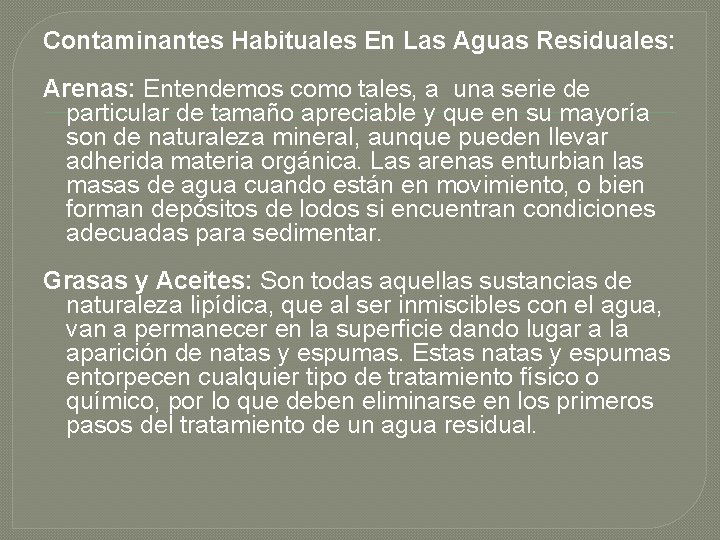 Contaminantes Habituales En Las Aguas Residuales:

Arenas: Entendemos como tales, a una serie de particular de tamaño apreciable y que en su mayoría son de naturaleza mineral, aunque pueden llevar adherida materia orgánica. Las arenas enturbian las masas de agua cuando están en movimiento, o bien forman depósitos de lodos si encuentran condiciones adecuadas para sedimentar.

Grasas y Aceites: Son todas aquellas sustancias de naturaleza lipídica, que al ser inmiscibles con el agua, van a permanecer en la superficie dando lugar a la aparición de natas y espumas. Estas natas y espumas entorpecen cualquier tipo de tratamiento físico o químico, por lo que deben eliminarse en los primeros pasos del tratamiento de un agua residual.